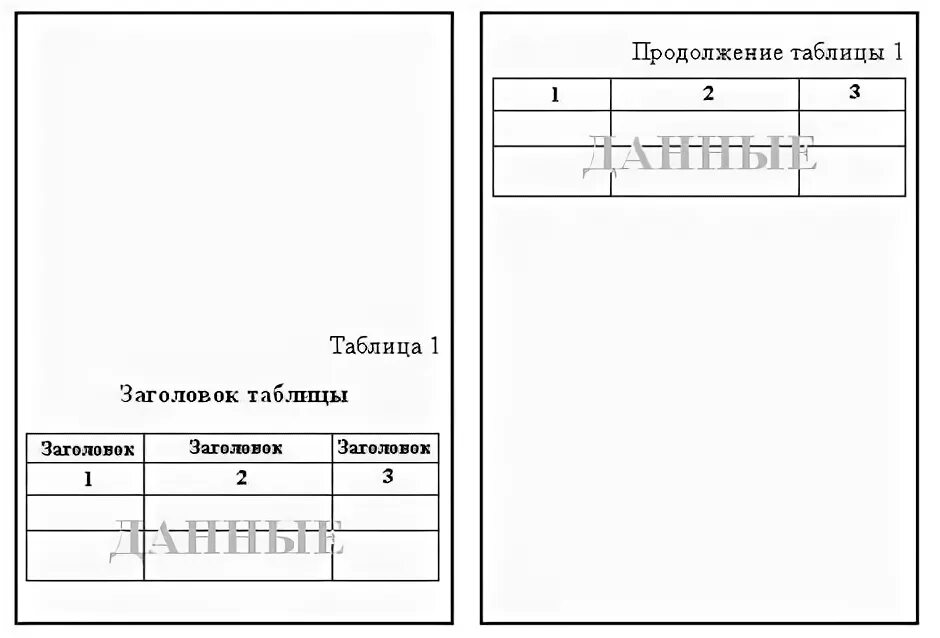 Таблица 1

Заголовок таблицы

| Заголовок | Заголовок | Заголовок |
|---|---|---|
| 1 | 2 | 3 |
| | | |
| | | |

ДАННЫЕ

Продолжение таблицы 1

| 1 | 2 | 3 |
|---|---|---|
| | | |
| | | |

ДАННЫЕ